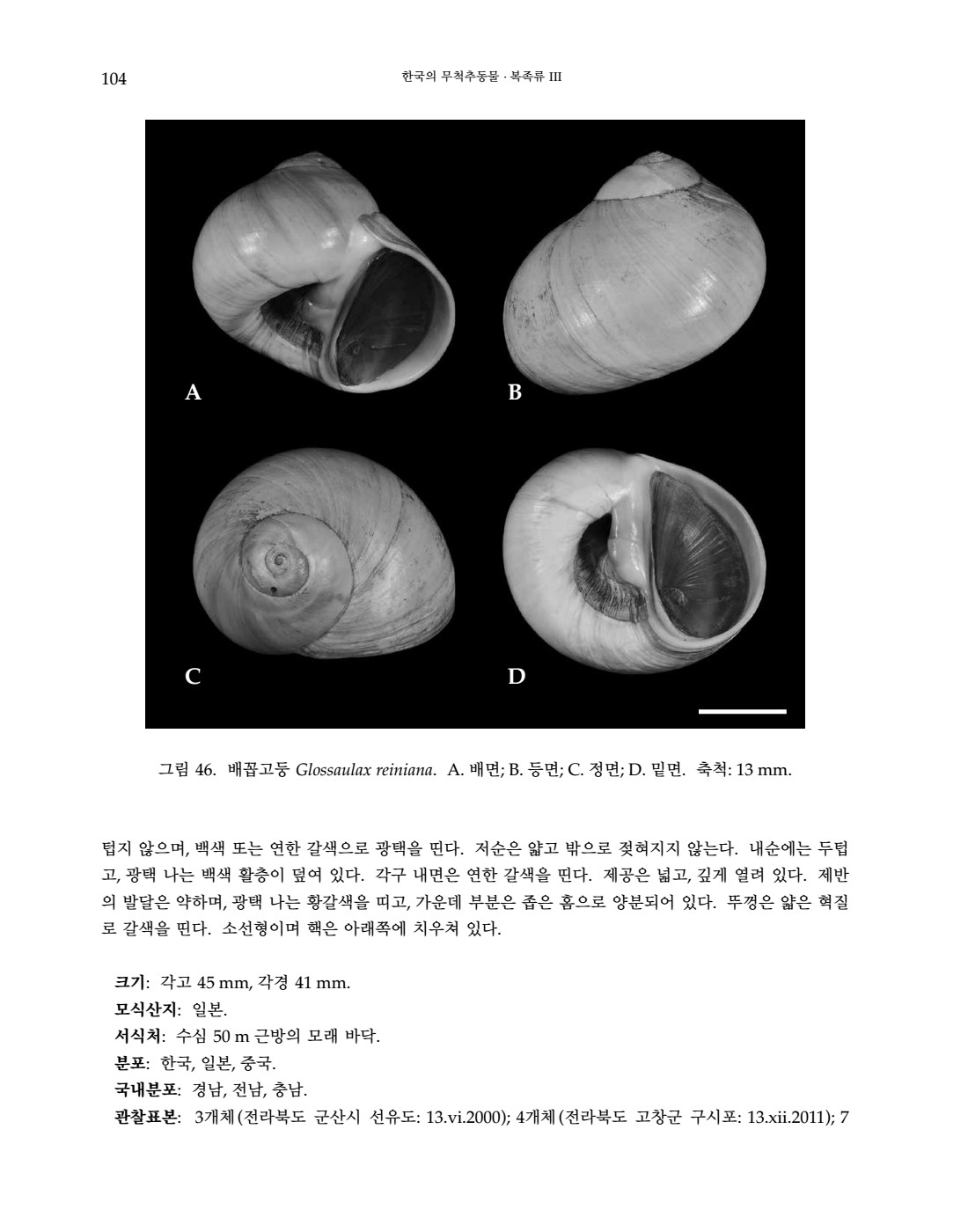 104

한국의 무척추동물 · 복족류 III

A

B

C

D

그림 46. 배꼽고둥 Glossaulax reiniana. A. 배면; B. 등면; C. 정면; D. 밑면. 축척: 13 mm.

텁지 않으며, 백색 또는 연한 갈색으로 광택을 띤다. 저순은 얇고 밖으로 젖혀지지 않는다. 내순에는 두텁고, 광택 나는 백색 활층이 덮여 있다. 각구 내면은 연한 갈색을 띤다. 제공은 넓고, 깊게 열려 있다. 제반의 발달은 약하며, 광택 나는 황갈색을 띠고, 가운데 부분은 좁은 홈으로 양분되어 있다. 뚜껑은 얇은 혁질로 갈색을 띤다. 소선형이며 핵은 아래쪽에 치우쳐 있다.

크기: 각고 45 mm, 각경 41 mm.
모식산지: 일본.
서식처: 수심 50 m 근방의 모래 바닥.
분포: 한국, 일본, 중국.
국내분포: 경남, 전남, 충남.
관찰표본: 3개체(전라북도 군산시 선유도: 13.vi.2000); 4개체(전라북도 고창군 구시포: 13.xii.2011); 7